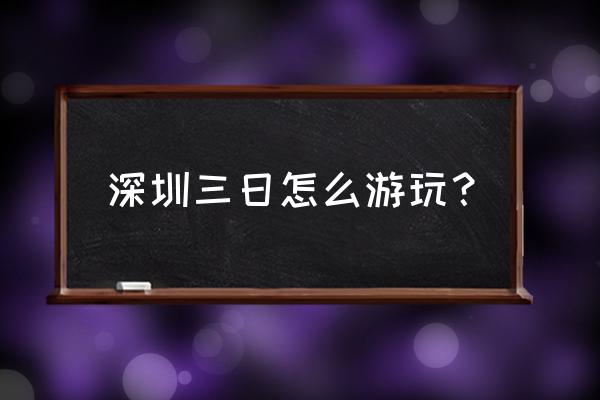 深圳三日怎么游玩？